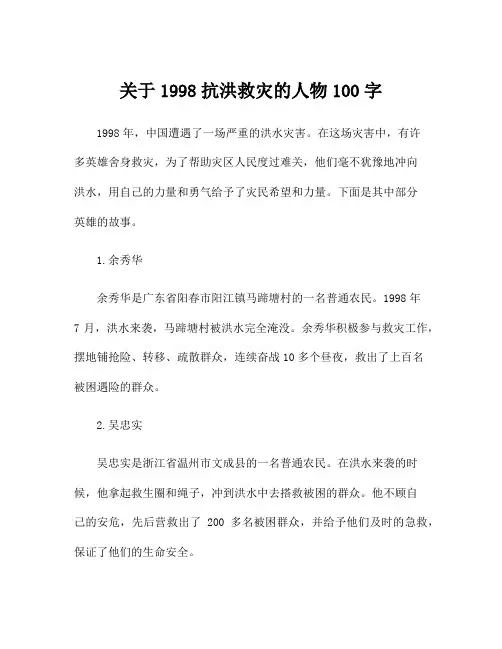 关于 1998 抗洪救灾的人物 100 字

1998 年，中国遭遇了一场严重的洪水灾害。在这场灾害中，有许多英雄舍身救灾，为了帮助灾区人民度过难关，他们毫不犹豫地冲向洪水，用自己的力量和勇气给予了灾民希望和力量。下面是其中部分英雄的故事。

1. 余秀华

余秀华是广东省阳春市阳江镇马蹄塘村的一名普通农民。1998 年 7 月，洪水来袭，马蹄塘村被洪水完全淹没。余秀华积极参与救灾工作，摆地铺抢险、转移、疏散群众，连续奋战 10 多个昼夜，救出了上百名被困遇险的群众。

2. 吴忠实

吴忠实是浙江省温州市文成县的一名普通农民。在洪水来袭的时候，他拿起救生圈和绳子，冲到洪水中去搭救被困的群众。他不顾自己的安危，先后营救出了 200 多名被困群众，并给予他们及时的急救，保证了他们的生命安全。